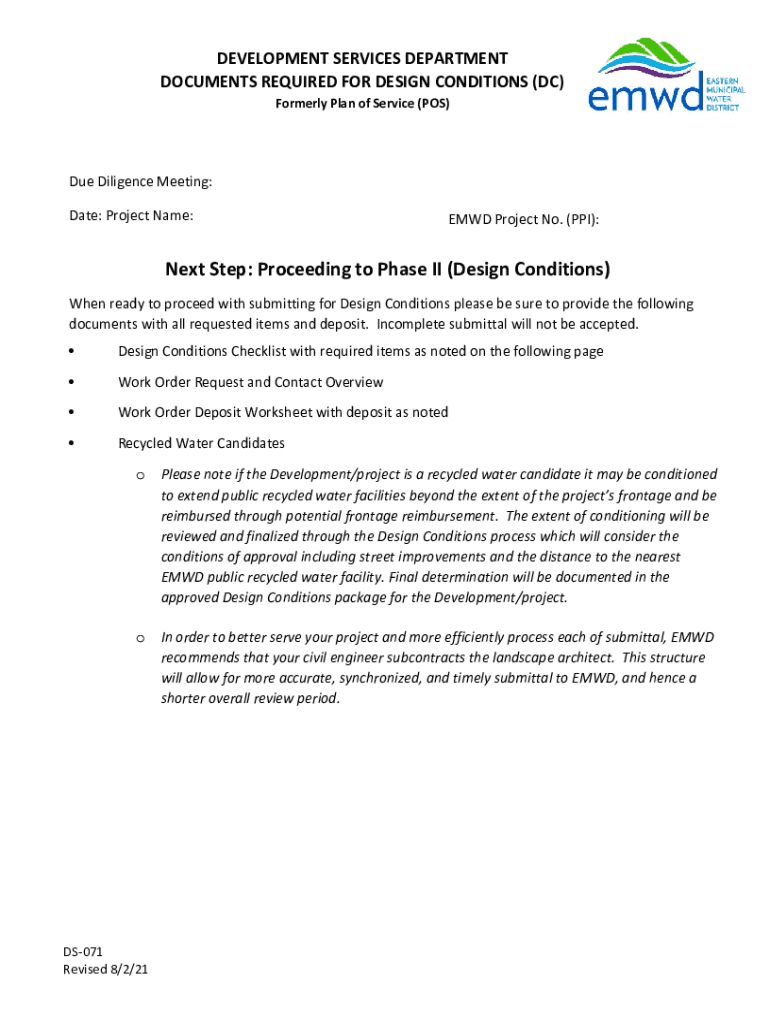 DEVELOPMENT SERVICES DEPARTMENT
DOCUMENTS REQUIRED FOR DESIGN CONDITIONS (DC)
Formerly Plan of Service (POS)

emwd EASTERN MUNICIPAL WATER DISTRICT

Due Diligence Meeting:
Date: Project Name:

EMWD Project No. (PPI):

Next Step: Proceeding to Phase II (Design Conditions)

When ready to proceed with submitting for Design Conditions please be sure to provide the following documents with all requested items and deposit. Incomplete submittal will not be accepted.

• Design Conditions Checklist with required items as noted on the following page
• Work Order Request and Contact Overview
• Work Order Deposit Worksheet with deposit as noted
• Recycled Water Candidates
o Please note if the Development/project is a recycled water candidate it may be conditioned to extend public recycled water facilities beyond the extent of the project's frontage and be reimbursed through potential frontage reimbursement. The extent of conditioning will be reviewed and finalized through the Design Conditions process which will consider the conditions of approval including street improvements and the distance to the nearest EMWD public recycled water facility. Final determination will be documented in the approved Design Conditions package for the Development/project.
o In order to better serve your project and more efficiently process each of submittal, EMWD recommends that your civil engineer subcontracts the landscape architect. This structure will allow for more accurate, synchronized, and timely submittal to EMWD, and hence a shorter overall review period.

DS-071
Revised 8/2/21